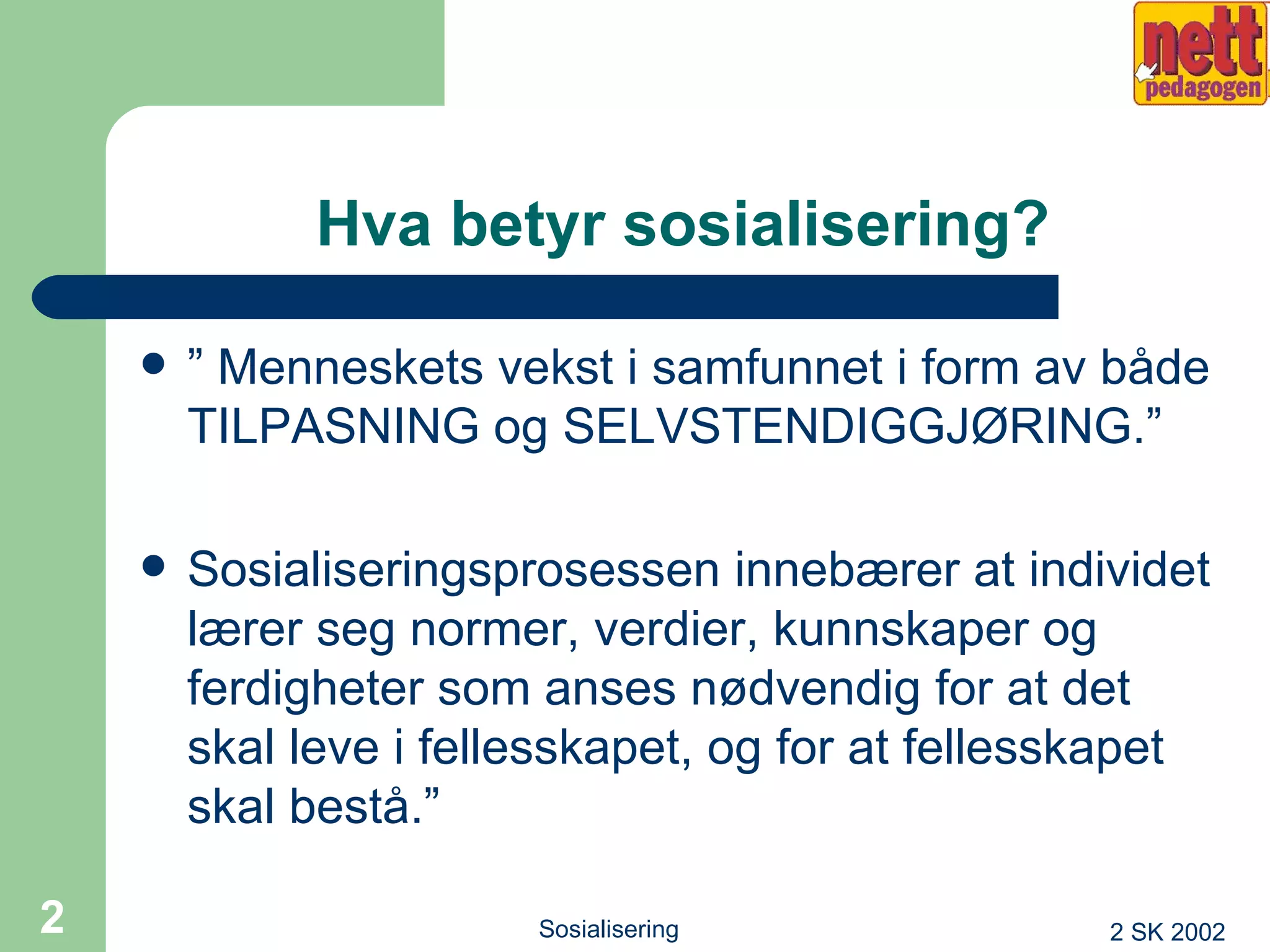 nett pedagogen

Hva betyr sosialisering?

- ” Menneskets vekst i samfunnet i form av både TILPASNING og SELVSTENDIGGJØRING.”

- Sosialiseringsprosessen innebærer at individet lærer seg normer, verdier, kunnskaper og ferdigheter som anses nødvendig for at det skal leve i fellesskapet, og for at fellesskapet skal bestå.”

2

Sosialisering

2 SK 2002